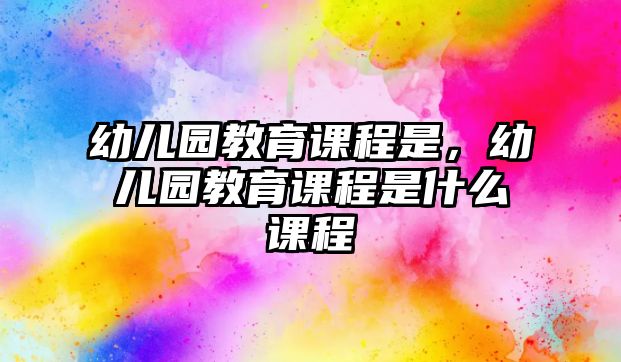 幼儿园教育课程是，幼儿园教育课程是什么课程